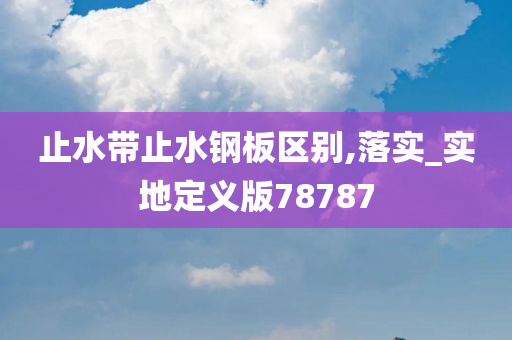 止水带止水钢板区别,落实_实地定义版78787